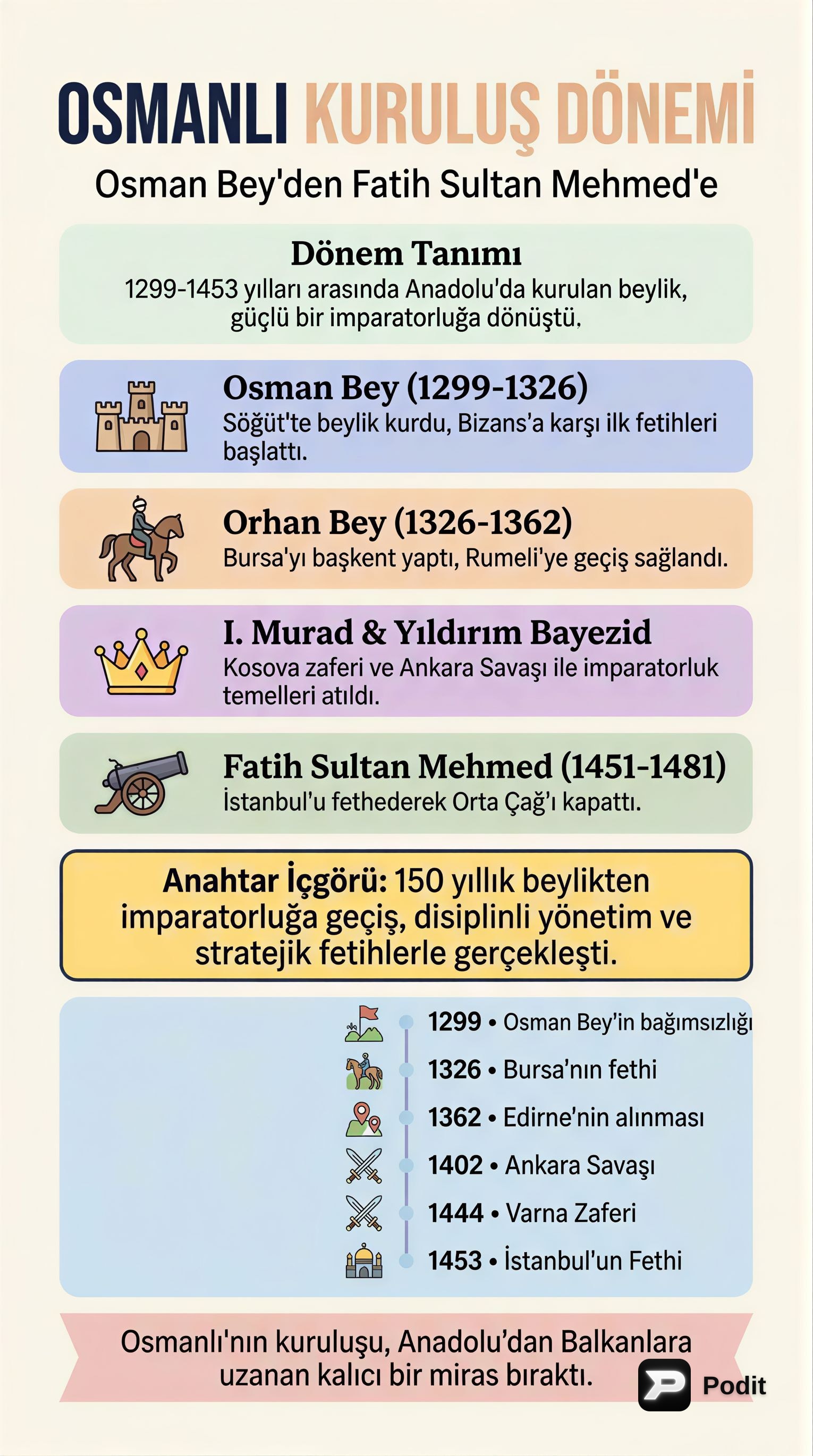 OSMANLI KURULUŞ DÖNEMİ

Osman Bey'den Fatih Sultan Mehmed'e

Dönem Tanımı

1299-1453 yılları arasında Anadolu'da kurulan beylik, güçlü bir imparatorluğa dönüştü.

Osman Bey (1299-1326)

Söğüt'te beylik kurdu, Bizans'a karşı ilk fetihleri başlattı.

Orhan Bey (1326-1362)

Bursa'yı başkent yaptı, Rumeli'ye geçiş sağlandı.

I. Murad & Yıldırım Bayezid

Kosova zaferi ve Ankara Savaşı ile imparatorluk temelleri atıldı.

Fatih Sultan Mehmed (1451-1481)

İstanbul'u fethederek Orta Çağ'ı kapattı.

Anahtar İçgörü: 150 yıllık beylikten imparatorluğa geçiş, disiplinli yönetim ve stratejik fetihlerle gerçekleşti.

1299 • Osman Bey'in bağımsızlığı

1326 • Bursa'nın fethi

1362 • Edirne'nin alınması

1402 • Ankara Savaşı

1444 • Varna Zaferi

1453 • İstanbul'un Fethi

Osmanlı'nın kuruluşu, Anadolu'dan Balkanlara uzanan kalıcı bir miras bıraktı.

Podit